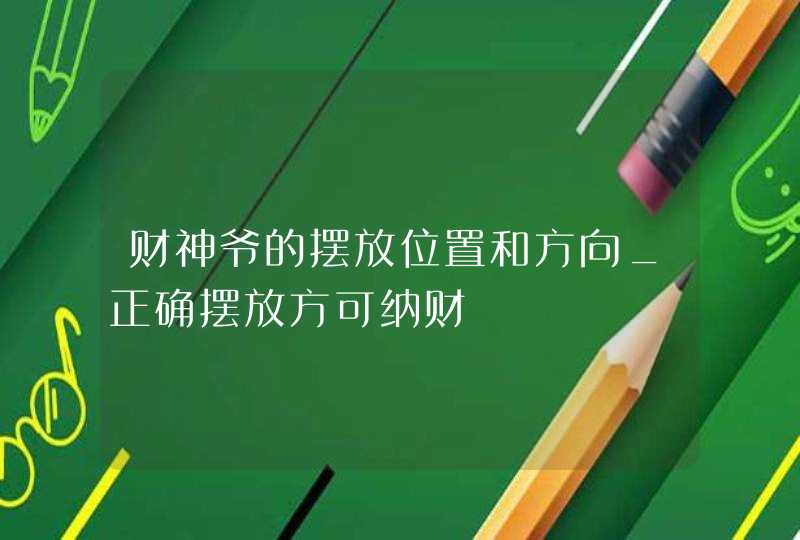 财神爷的摆放位置和方向_正确摆放方可纳财